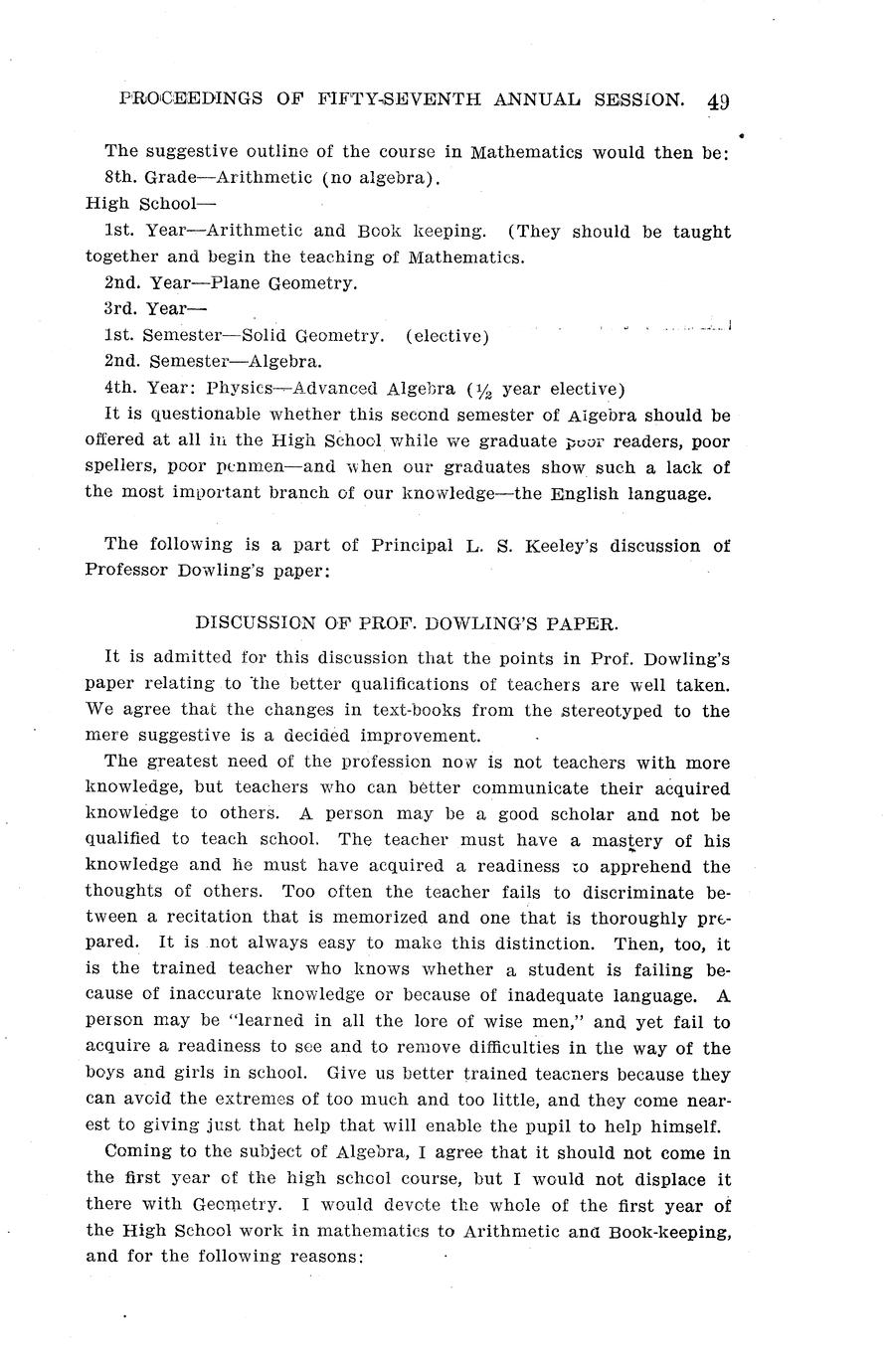 PROCEEDINGS OF FIFTY-SEVENTH ANNUAL SESSION. 49

The suggestive outline of the course in Mathematics would then be:
8th. Grade—Arithmetic (no algebra).
High School—
1st. Year—Arithmetic and Book keeping. (They should be taught together and begin the teaching of Mathematics.
2nd. Year—Plane Geometry.
3rd. Year—
1st. Semester—Solid Geometry. (elective)
2nd. Semester—Algebra.
4th. Year: Physics—Advanced Algebra ($\frac{1}{2}$ year elective)
It is questionable whether this second semester of Algebra should be offered at all in the High School while we graduate poor readers, poor spellers, poor penmen—and when our graduates show such a lack of the most important branch of our knowledge—the English language.

The following is a part of Principal L. S. Keeley's discussion of Professor Dowling's paper:

DISCUSSION OF PROF. DOWLING'S PAPER.

It is admitted for this discussion that the points in Prof. Dowling's paper relating to the better qualifications of teachers are well taken. We agree that the changes in text-books from the stereotyped to the mere suggestive is a decided improvement.

The greatest need of the profession now is not teachers with more knowledge, but teachers who can better communicate their acquired knowledge to others. A person may be a good scholar and not be qualified to teach school. The teacher must have a mastery of his knowledge and he must have acquired a readiness to apprehend the thoughts of others. Too often the teacher fails to discriminate between a recitation that is memorized and one that is thoroughly prepared. It is not always easy to make this distinction. Then, too, it is the trained teacher who knows whether a student is failing because of inaccurate knowledge or because of inadequate language. A person may be "learned in all the lore of wise men," and yet fail to acquire a readiness to see and to remove difficulties in the way of the boys and girls in school. Give us better trained teachers because they can avoid the extremes of too much and too little, and they come nearest to giving just that help that will enable the pupil to help himself.

Coming to the subject of Algebra, I agree that it should not come in the first year of the high school course, but I would not displace it there with Geometry. I would devote the whole of the first year of the High School work in mathematics to Arithmetic and Book-keeping, and for the following reasons: